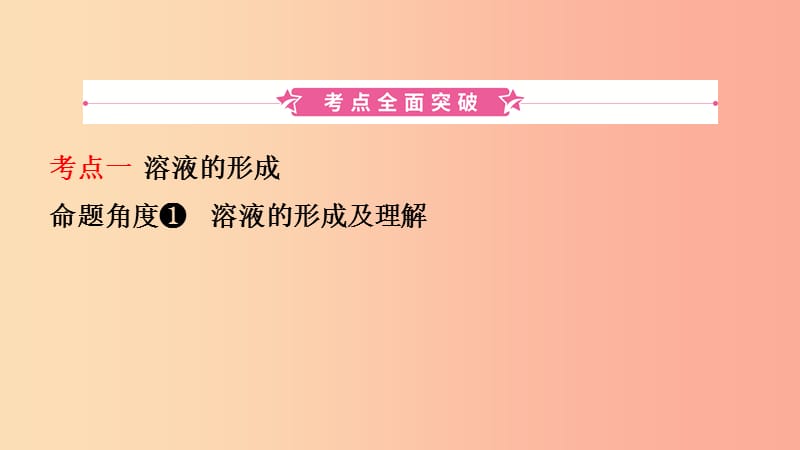 考点全面突破

考点一 溶液的形成

命题角度❶ 溶液的形成及理解